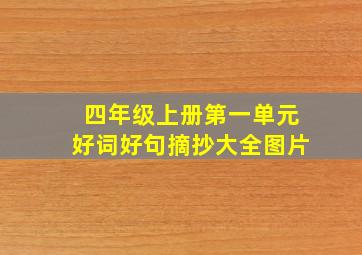 四年级上册第一单元
好词好句摘抄大全图片